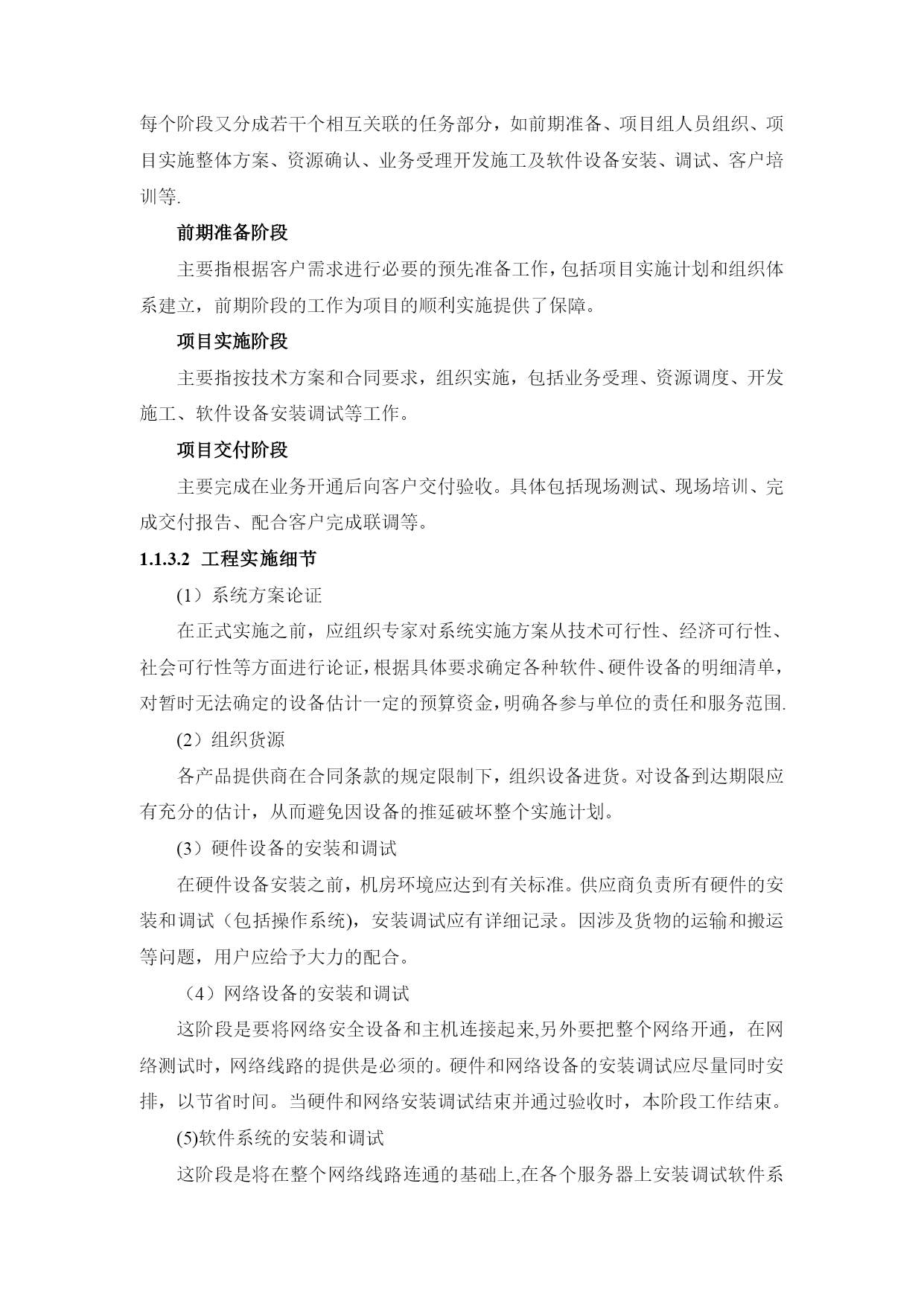 每个阶段又分成若干个相互关联的任务部分，如前期准备、项目组人员组织、项目实施整体方案、资源确认、业务受理开发施工及软件设备安装、调试、客户培训等.

前期准备阶段

主要指根据客户需求进行必要的预先准备工作，包括项目实施计划和组织体系建立，前期阶段的工作为项目的顺利实施提供了保障。

项目实施阶段

主要指按技术方案和合同要求，组织实施，包括业务受理、资源调度、开发施工、软件设备安装调试等工作。

项目交付阶段

主要完成在业务开通后向客户交付验收。具体包括现场测试、现场培训、完成交付报告、配合客户完成联调等。

1.1.3.2 工程实施细节

(1）系统方案论证

在正式实施之前，应组织专家对系统实施方案从技术可行性、经济可行性、社会可行性等方面进行论证，根据具体要求确定各种软件、硬件设备的明细清单，对暂时无法确定的设备估计一定的预算资金，明确各参与单位的责任和服务范围.

(2）组织货源

各产品提供商在合同条款的规定限制下，组织设备进货。对设备到达期限应有充分的估计，从而避免因设备的推延破坏整个实施计划。

(3）硬件设备的安装和调试

在硬件设备安装之前，机房环境应达到有关标准。供应商负责所有硬件的安装和调试（包括操作系统)，安装调试应有详细记录。因涉及货物的运输和搬运等问题，用户应给予大力的配合。

（4）网络设备的安装和调试

这阶段是要将网络安全设备和主机连接起来,另外要把整个网络开通，在网络测试时，网络线路的提供是必须的。硬件和网络设备的安装调试应尽量同时安排，以节省时间。当硬件和网络安装调试结束并通过验收时，本阶段工作结束。

(5)软件系统的安装和调试

这阶段是将在整个网络线路连通的基础上,在各个服务器上安装调试软件系